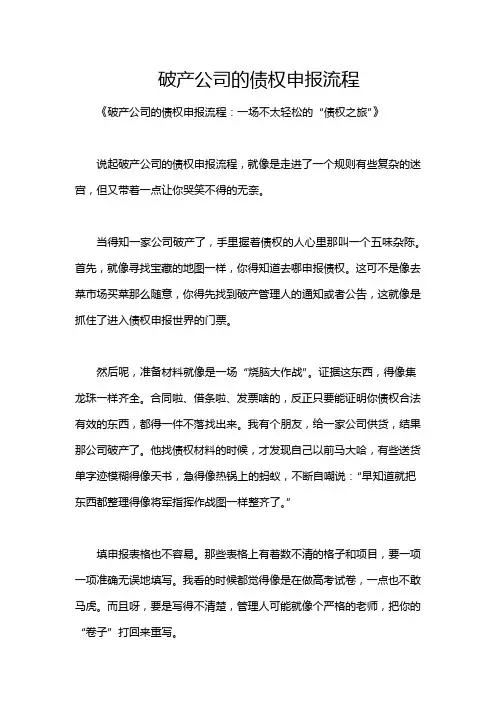 破产公司的债权申报流程

《破产公司的债权申报流程：一场不太轻松的“债权之旅”》

说起破产公司的债权申报流程，就像是走进了一个规则有些复杂的迷宫，但又带着一点让你哭笑不得的无奈。

当得知一家公司破产了，手里握着债权的人心里那叫一个五味杂陈。首先，就像寻找宝藏的地图一样，你得知道去哪申报债权。这可不是像去菜市场买菜那么随意，你得先找到破产管理人的通知或者公告，这就像是抓住了进入债权申报世界的门票。

然后呢，准备材料就像是一场“烧脑大作战”。证据这东西，得像集龙珠一样齐全。合同啦、借条啦、发票啥的，反正只要能证明你债权合法有效的东西，都得一件不落找出来。我有个朋友，给一家公司供货，结果那公司破产了。他找债权材料的时候，才发现自己以前马大哈，有些送货单字迹模糊得像天书，急得像热锅上的蚂蚁，不断自嘲说：“早知道就把东西都整理得像将军指挥作战图一样整齐了。”

填申报表格也不容易。那些表格上有着数不清的格子和项目，要一项一项准确无误地填写。我看的时候都觉得像是在做高考试卷，一点也不敢马虎。而且呀，要是写得不清楚，管理人可能就像个严格的老师，把你的“卷子”打回来重写。